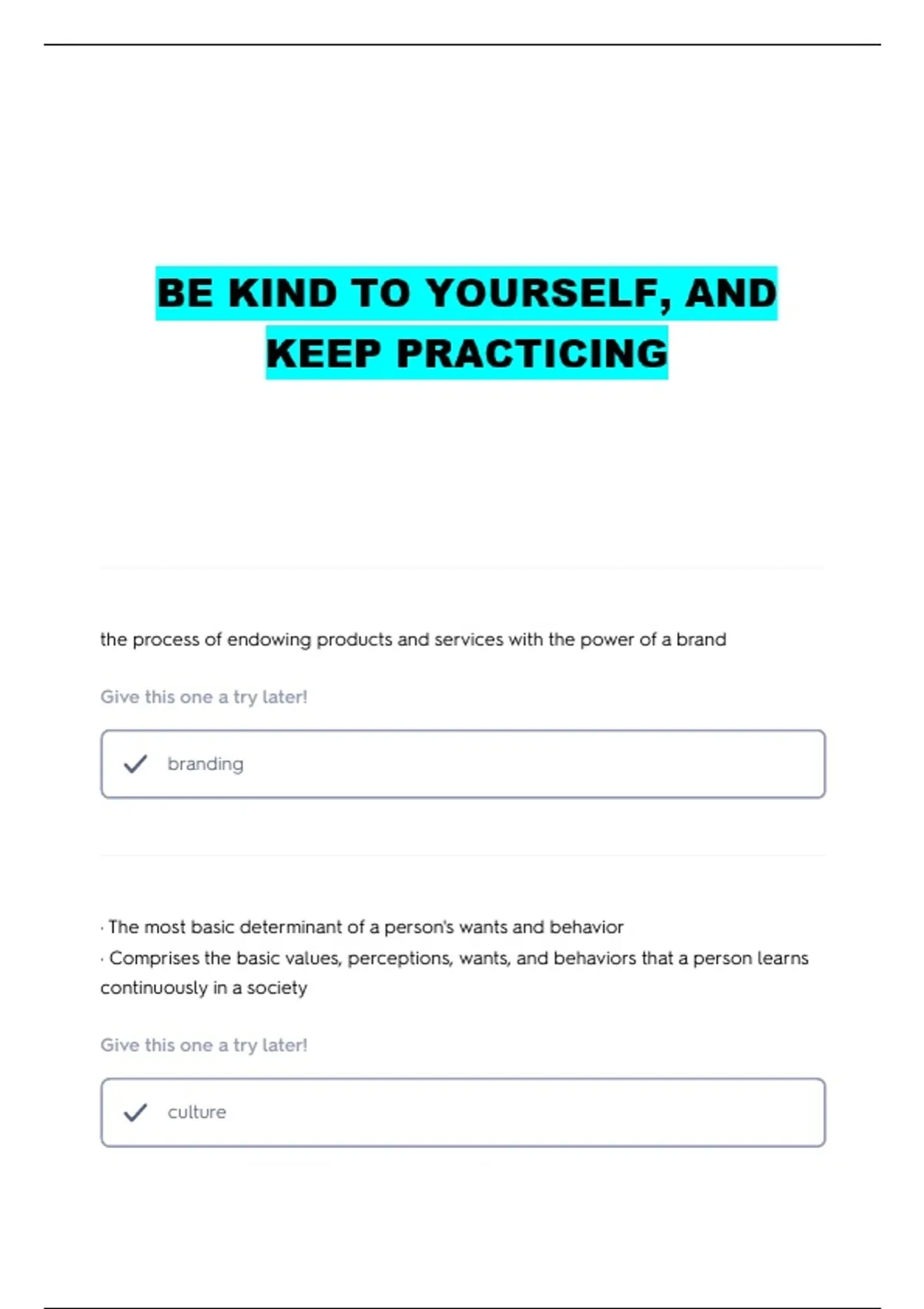 BE KIND TO YOURSELF, AND KEEP PRACTICING

the process of endowing products and services with the power of a brand

Give this one a try later!

branding

· The most basic determinant of a person's wants and behavior
· Comprises the basic values, perceptions, wants, and behaviors that a person learns continuously in a society

Give this one a try later!

culture